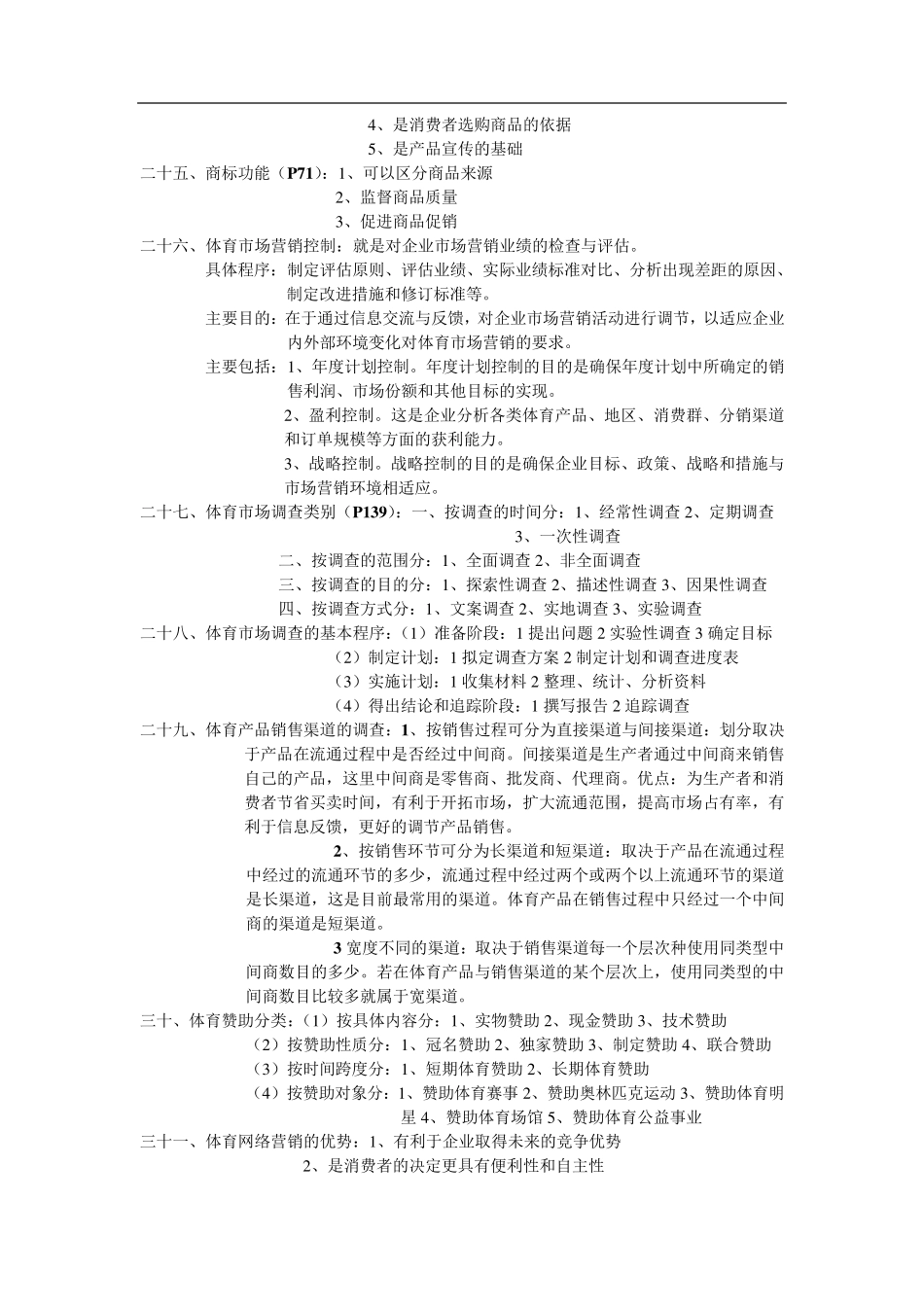 4、是消费者选购商品的依据
5、是产品宣传的基础
二十五、商标功能（P71）：1、可以区分商品来源
2、监督商品质量
3、促进商品促销
二十六、体育市场营销控制：就是对企业市场营销业绩的检查与评估。
具体程序：制定评估原则、评估业绩、实际业绩标准对比、分析出现差距的原因、制定改进措施和修订标准等。
主要目的：在于通过信息交流与反馈，对企业市场营销活动进行调节，以适应企业内外部环境变化对体育市场营销的要求。
主要包括：1、年度计划控制。年度计划控制的目的是确保年度计划中所确定的销售利润、市场份额和其他目标的实现。
2、盈利控制。这是企业分析各类体育产品、地区、消费群、分销渠道和订单规模等方面的获利能力。
3、战略控制。战略控制的目的是确保企业目标、政策、战略和措施与市场营销环境相适应。
二十七、体育市场调查类别（P139）：一、按调查的时间分：1、经常性调查 2、定期调查
3、一次性调查
二、按调查的范围分：1、全面调查 2、非全面调查
三、按调查的目的分：1、探索性调查 2、描述性调查 3、因果性调查
四、按调查方式分：1、文案调查 2、实地调查 3、实验调查
二十八、体育市场调查的基本程序：（1）准备阶段：1 提出问题 2 实验性调查 3 确定目标
（2）制定计划：1 拟定调查方案 2 制定计划和调查进度表
（3）实施计划：1 收集材料 2 整理、统计、分析资料
（4）得出结论和追踪阶段：1 撰写报告 2 追踪调查
二十九、体育产品销售渠道的调查：1、按销售过程可分为直接渠道与间接渠道：划分取决于产品在流通过程中是否经过中间商。间接渠道是生产者通过中间商来销售自己的产品，这里中间商是零售商、批发商、代理商。优点：为生产者和消费者节省买卖时间，有利于开拓市场，扩大流通范围，提高市场占有率，有利于信息反馈，更好的调节产品销售。
2、按销售环节可分为长渠道和短渠道：取决于产品在流通过程中经过的流通环节的多少，流通过程中经过两个或两个以上流通环节的渠道是长渠道，这是目前最常用的渠道。体育产品在销售过程中只经过一个中间商的渠道是短渠道。
3 宽度不同的渠道：取决于销售渠道每一个层次种使用同类型中间商数目的多少。若在体育产品与销售渠道的某个层次上，使用同类型的中间商数目比较多就属于宽渠道。
三十、体育赞助分类：（1）按具体内容分：1、实物赞助 2、现金赞助 3、技术赞助
（2）按赞助性质分：1、冠名赞助 2、独家赞助 3、制定赞助 4、联合赞助
（3）按时间跨度分：1、短期体育赞助 2、长期体育赞助
（4）按赞助对象分：1、赞助体育赛事 2、赞助奥林匹克运动 3、赞助体育明星 4、赞助体育场馆 5、赞助体育公益事业
三十一、体育网络营销的优势：1、有利于企业取得未来的竞争优势
2、是消费者的决定更具有便利性和自主性